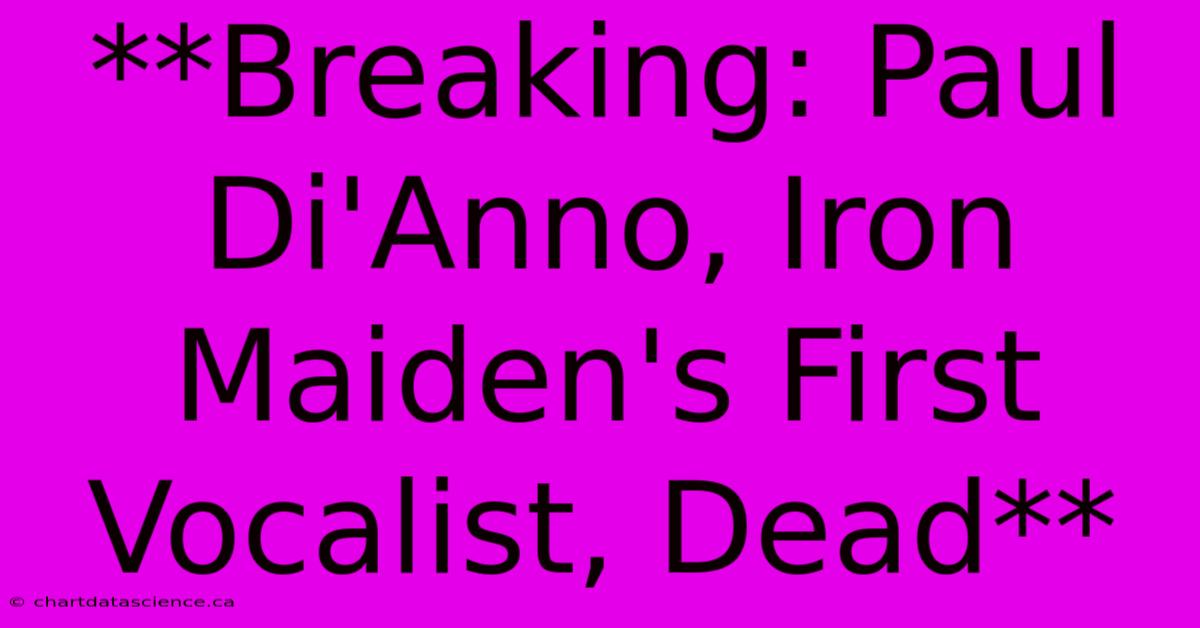 **Breaking: Paul Di'Anno, Iron Maiden's First Vocalist, Dead**

© chartdatascience.ca